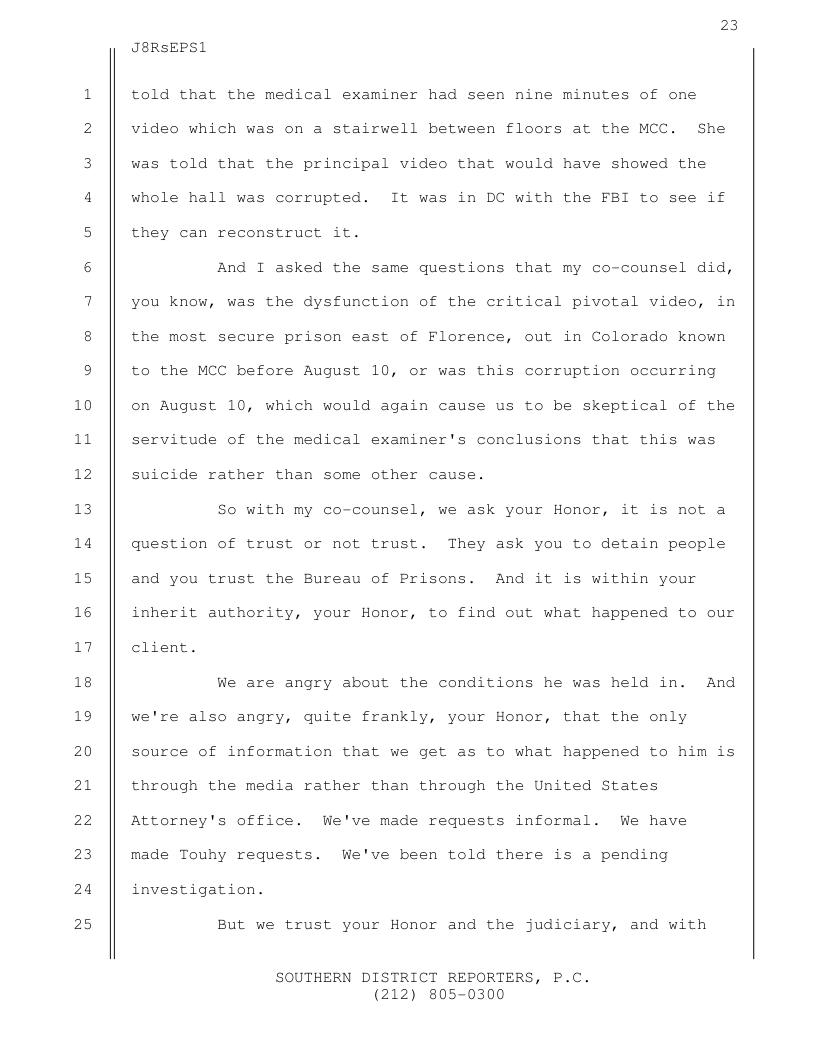 23

J8RsEPS1

1 told that the medical examiner had seen nine minutes of one
2 video which was on a stairwell between floors at the MCC. She
3 was told that the principal video that would have showed the
4 whole hall was corrupted. It was in DC with the FBI to see if
5 they can reconstruct it.
6 And I asked the same questions that my co-counsel did,
7 you know, was the dysfunction of the critical pivotal video, in
8 the most secure prison east of Florence, out in Colorado known
9 to the MCC before August 10, or was this corruption occurring
10 on August 10, which would again cause us to be skeptical of the
11 servitude of the medical examiner's conclusions that this was
12 suicide rather than some other cause.
13 So with my co-counsel, we ask your Honor, it is not a
14 question of trust or not trust. They ask you to detain people
15 and you trust the Bureau of Prisons. And it is within your
16 inherit authority, your Honor, to find out what happened to our
17 client.
18 We are angry about the conditions he was held in. And
19 we're also angry, quite frankly, your Honor, that the only
20 source of information that we get as to what happened to him is
21 through the media rather than through the United States
22 Attorney's office. We've made requests informal. We have
23 made Touhy requests. We've been told there is a pending
24 investigation.
25 But we trust your Honor and the judiciary, and with

SOUTHERN DISTRICT REPORTERS, P.C.
(212) 805-0300